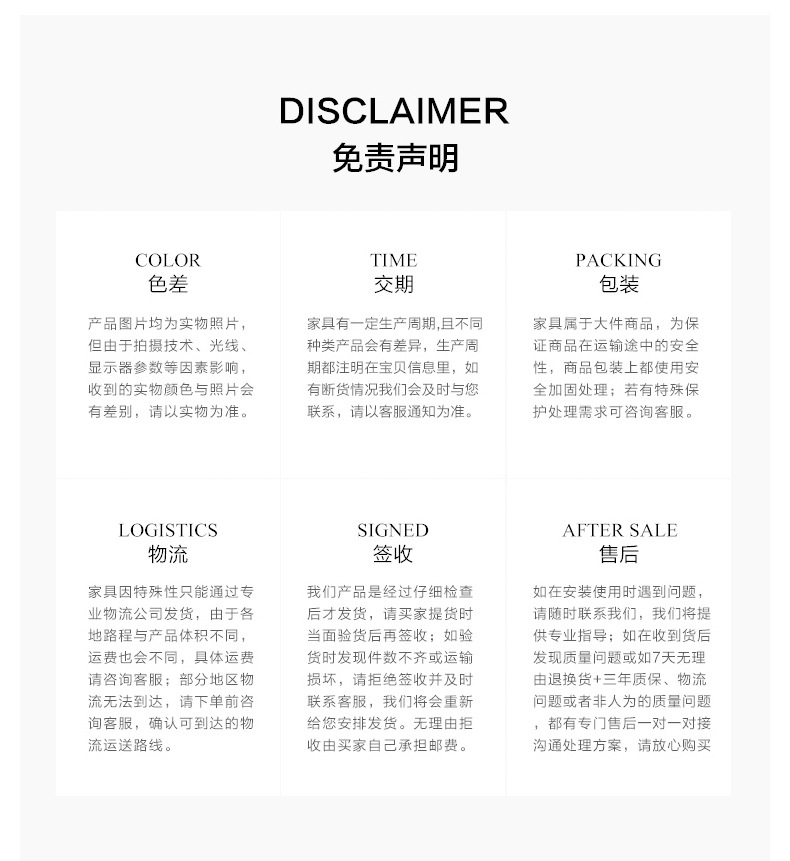 DISCLAIMER
免责声明

COLOR
色差

产品图片均为实物照片，但由于拍摄技术、光线、显示器参数等因素影响，收到的实物颜色与照片会有差别，请以实物为准。

TIME
交期

家具有一定生产周期,且不同种类产品会有差异，生产周期都注明在宝贝信息里，如有断货情况我们会及时与您联系，请以客服通知为准。

PACKING
包装

家具属于大件商品，为保证商品在运输途中的安全性，商品包装上都使用安全加固处理；若有特殊保护处理需求可咨询客服。

LOGISTICS
物流

家具因特殊性只能通过专业物流公司发货，由于各地路程与产品体积不同，运费也会不同，具体运费请咨询客服；部分地区物流无法到达，请下单前咨询客服，确认可到达的物流运送路线。

SIGNED
签收

我们产品是经过仔细检查后才发货，请买家提货时当面验货后再签收；如验货时发现件数不齐或运输损坏，请拒绝签收并及时联系客服，我们将会重新给您安排发货。无理由拒收由买家自己承担邮费。

AFTER SALE
售后

如在安装使用时遇到问题，请随时联系我们，我们将提供专业指导；如在收到货后发现质量问题或如7天无理由退换货+三年质保、物流问题或者非人为的质量问题，都有专门售后一对一对接沟通处理方案，请放心购买